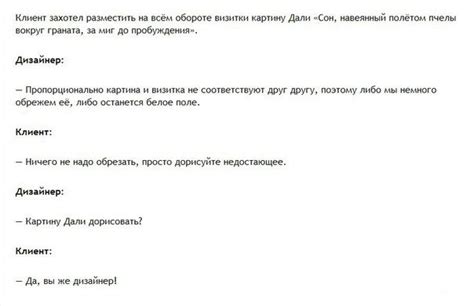 Клиент захотел разместить на всём обороте визитки картину Дали «Сон, навеянный полётом пчелы вокруг граната, за миг до пробуждения».

Дизайнер:

— Пропорционально картина и визитка не соответствуют друг другу, поэтому либо мы немного обрежем её, либо останется белое поле.

Клиент:

— Ничего не надо обрезать, просто дорисуйте недостающее.

Дизайнер:

— Картину Дали дорисовать?

Клиент:

— Да, вы же дизайнер!